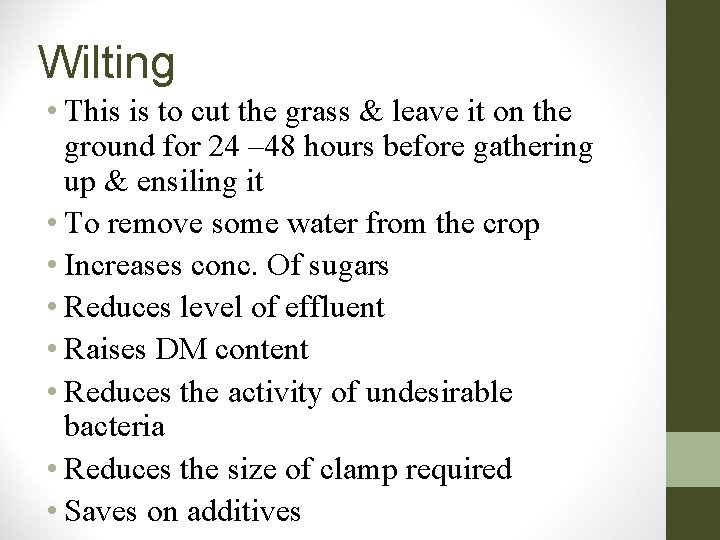 Wilting

• This is to cut the grass & leave it on the ground for 24 –48 hours before gathering up & ensiling it
• To remove some water from the crop
• Increases conc. Of sugars
• Reduces level of effluent
• Raises DM content
• Reduces the activity of undesirable bacteria
• Reduces the size of clamp required
• Saves on additives